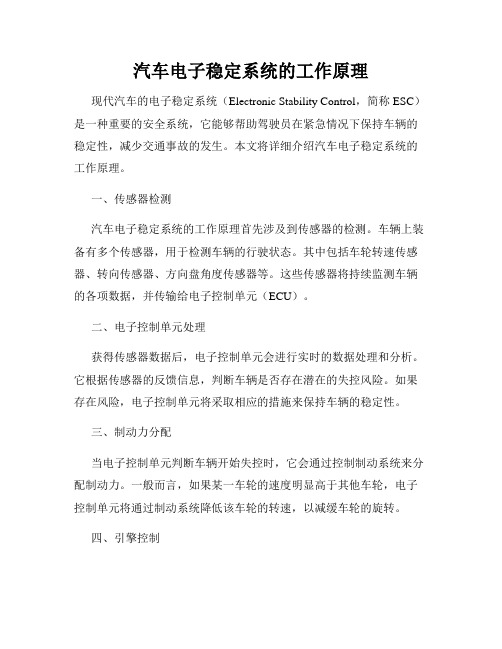 汽车电子稳定系统的工作原理

现代汽车的电子稳定系统（Electronic Stability Control，简称 ESC）是一种重要的安全系统，它能够帮助驾驶员在紧急情况下保持车辆的稳定性，减少交通事故的发生。本文将详细介绍汽车电子稳定系统的工作原理。

一、传感器检测

汽车电子稳定系统的工作原理首先涉及到传感器的检测。车辆上装备有多个传感器，用于检测车辆的行驶状态。其中包括车轮转速传感器、转向传感器、方向盘角度传感器等。这些传感器将持续监测车辆的各项数据，并传输给电子控制单元（ECU）。

二、电子控制单元处理

获得传感器数据后，电子控制单元会进行实时的数据处理和分析。它根据传感器的反馈信息，判断车辆是否存在潜在的失控风险。如果存在风险，电子控制单元将采取相应的措施来保持车辆的稳定性。

三、制动力分配

当电子控制单元判断车辆开始失控时，它会通过控制制动系统来分配制动力。一般而言，如果某一车轮的速度明显高于其他车轮，电子控制单元将通过制动系统降低该车轮的转速，以减缓车轮的旋转。

四、引擎控制